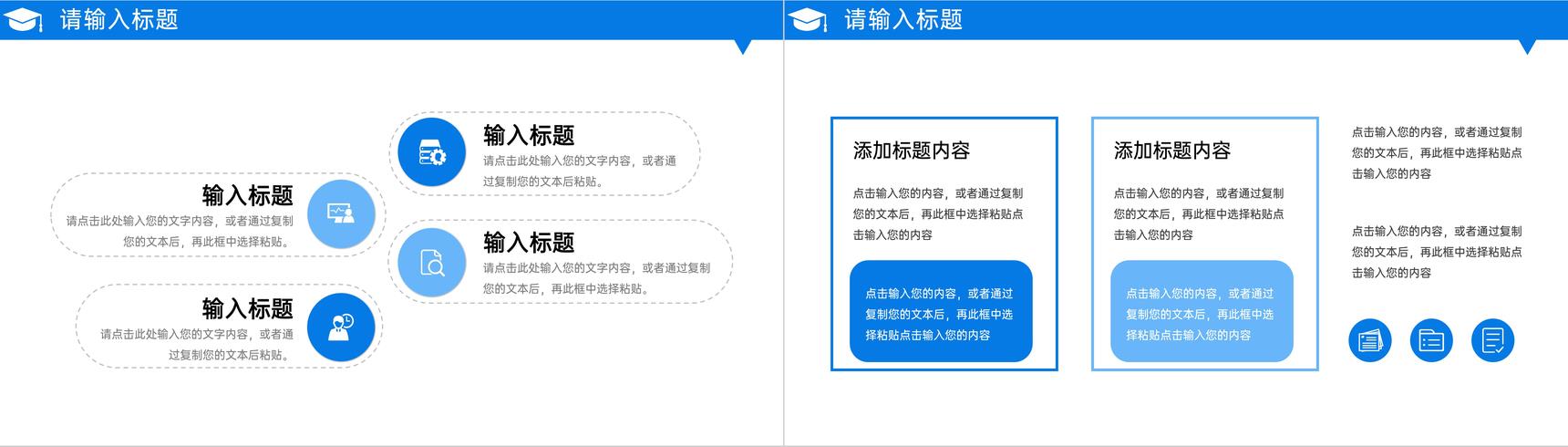 请输入标题

输入标题
请点击此处输入您的文字内容，或者通过复制您的文本后粘贴。

输入标题
请点击此处输入您的文字内容，或者通过复制您的文本后，再此框中选择粘贴。

输入标题
请点击此处输入您的文字内容，或者通过复制您的文本后，再此框中选择粘贴。

输入标题
请点击此处输入您的文字内容，或者通过复制您的文本后粘贴。

请输入标题

添加标题内容
点击输入您的内容，或者通过复制您的文本后，再此框中选择粘贴点击输入您的内容

点击输入您的内容，或者通过复制您的文本后，再此框中选择粘贴点击输入您的内容

添加标题内容
点击输入您的内容，或者通过复制您的文本后，再此框中选择粘贴点击输入您的内容

点击输入您的内容，或者通过复制您的文本后，再此框中选择粘贴点击输入您的内容

点击输入您的内容，或者通过复制您的文本后，再此框中选择粘贴点击输入您的内容

点击输入您的内容，或者通过复制您的文本后，再此框中选择粘贴点击输入您的内容